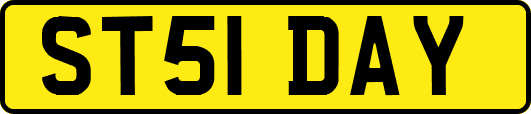 ST51 DAY